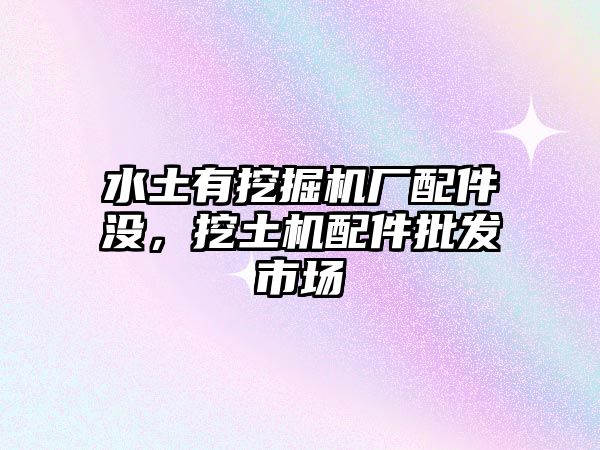 水土有挖掘机厂配件没，挖土机配件批发市场